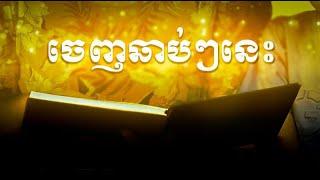 ចេញឆាប់ៗនេះ